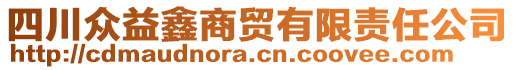 四川众益鑫商贸有限责任公司
http://cdmaudnora.cn.coovee.com